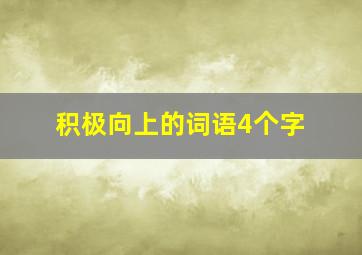 积极向上的词语4个字